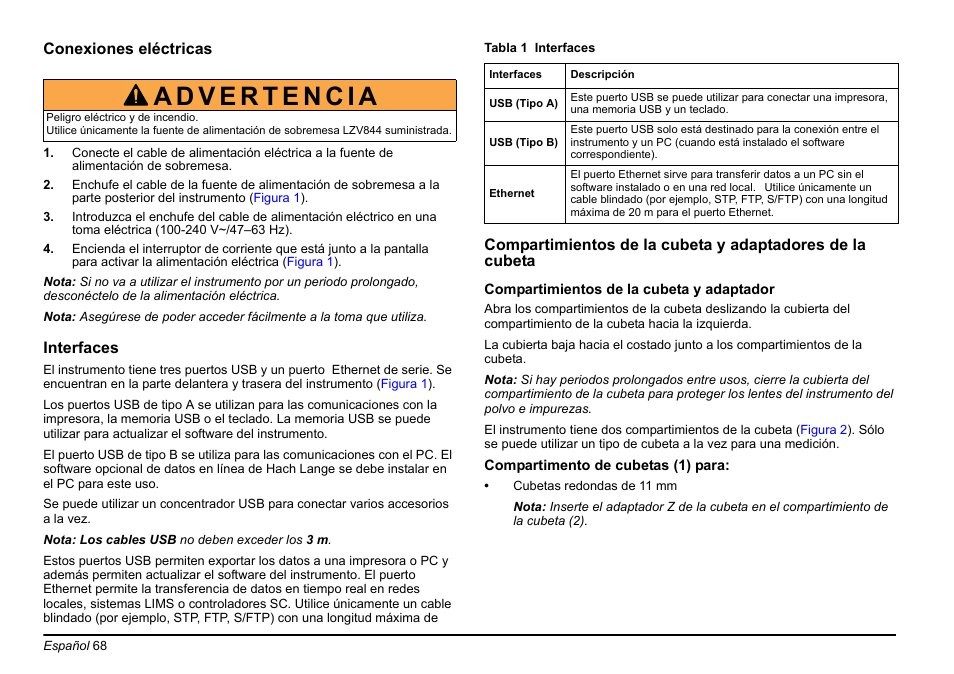 Conexiones eléctricas

ADVERTENCIA

Peligro eléctrico y de incendio.
Utilice únicamente la fuente de alimentación de sobremesa LZV844 suministrada.

1. Conecte el cable de alimentación eléctrica a la fuente de alimentación de sobremesa.
2. Enchufe el cable de la fuente de alimentación de sobremesa a la parte posterior del instrumento (Figura 1).
3. Introduzca el enchufe del cable de alimentación eléctrico en una toma eléctrica (100-240 V~/47–63 Hz).
4. Encienda el interruptor de corriente que está junto a la pantalla para activar la alimentación eléctrica (Figura 1).

Nota: Si no va a utilizar el instrumento por un periodo prolongado, desconéctelo de la alimentación eléctrica.

Nota: Asegúrese de poder acceder fácilmente a la toma que utiliza.

Interfaces

El instrumento tiene tres puertos USB y un puerto Ethernet de serie. Se encuentran en la parte delantera y trasera del instrumento (Figura 1).

Los puertos USB de tipo A se utilizan para las comunicaciones con la impresora, la memoria USB o el teclado. La memoria USB se puede utilizar para actualizar el software del instrumento.

El puerto USB de tipo B se utiliza para las comunicaciones con el PC. El software opcional de datos en línea de Hach Lange se debe instalar en el PC para este uso.

Se puede utilizar un concentrador USB para conectar varios accesorios a la vez.

Nota: Los cables USB no deben exceder los 3 m.

Estos puertos USB permiten exportar los datos a una impresora o PC y además permiten actualizar el software del instrumento. El puerto Ethernet permite la transferencia de datos en tiempo real en redes locales, sistemas LIMS o controladores SC. Utilice únicamente un cable blindado (por ejemplo, STP, FTP, S/FTP) con una longitud máxima de

Tabla 1 Interfaces

| Interfaces | Descripción |
|---|---|
| USB (Tipo A) | Este puerto USB se puede utilizar para conectar una impresora, una memoria USB y un teclado. |
| USB (Tipo B) | Este puerto USB solo está destinado para la conexión entre el instrumento y un PC (cuando está instalado el software correspondiente). |
| Ethernet | El puerto Ethernet sirve para transferir datos a un PC sin el software instalado o en una red local. Utilice únicamente un cable blindado (por ejemplo, STP, FTP, S/FTP) con una longitud máxima de 20 m para el puerto Ethernet. |

Compartimientos de la cubeta y adaptadores de la cubeta

Compartimientos de la cubeta y adaptador

Abra los compartimientos de la cubeta deslizando la cubierta del compartimiento de la cubeta hacia la izquierda.

La cubierta baja hacia el costado junto a los compartimientos de la cubeta.

Nota: Si hay periodos prolongados entre usos, cierre la cubierta del compartimiento de la cubeta para proteger los lentes del instrumento del polvo e impurezas.

El instrumento tiene dos compartimientos de la cubeta (Figura 2). Sólo se puede utilizar un tipo de cubeta a la vez para una medición.

Compartimento de cubetas (1) para:

• Cubetas redondas de 11 mm

Nota: Inserte el adaptador Z de la cubeta en el compartimiento de la cubeta (2).

Español 68